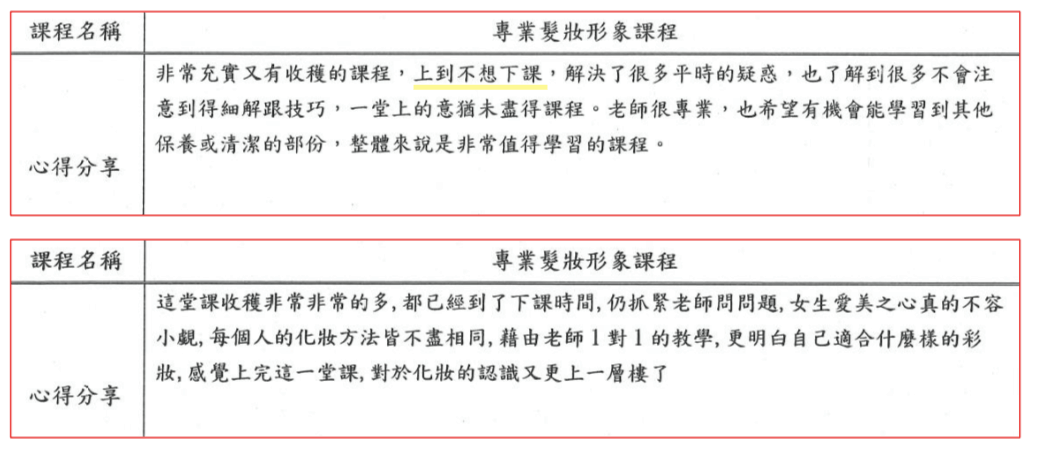 | 課程名稱 | 專業髮妝形象課程 |
|---|---|
| 心得分享 | 非常充實又有收穫的課程，上到不想下課，解決了很多平時的疑惑，也了解到很多不會注意到得細解跟技巧，一堂上的意猶未盡得課程。老師很專業，也希望有機會能學習到其他保養或清潔的部份，整體來說是非常值得學習的課程。 |

| 課程名稱 | 專業髮妝形象課程 |
|---|---|
| 心得分享 | 這堂課收穫非常非常的多，都已經到了下課時間，仍抓緊老師問問題，女生愛美之心真的不容小覷，每個人的化妝方法皆不盡相同，藉由老師1對1的教學，更明白自己適合什麼樣的彩妝，感覺上完這一堂課，對於化妝的認識又更上一層樓了 |